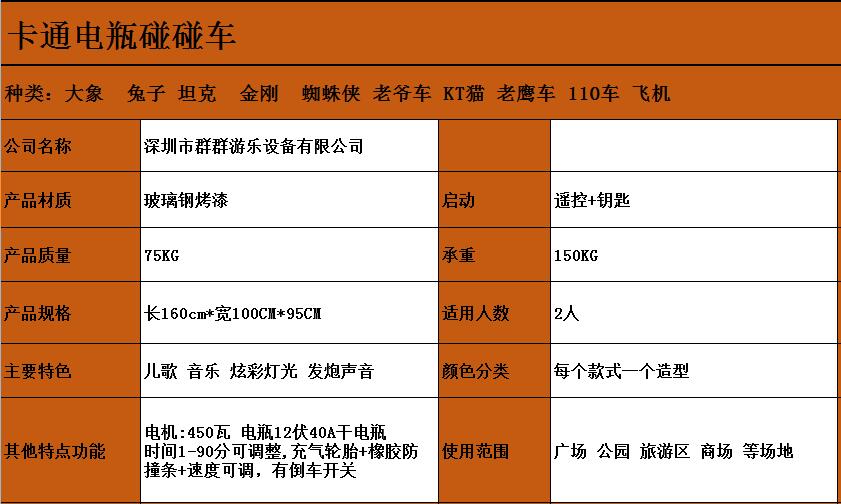 卡通电瓶碰碰车

种类：大象 兔子 坦克 金刚 蜘蛛侠 老爷车 KT猫 老鹰车 110车 飞机

| 公司名称 | 深圳市群群游乐设备有限公司 | | |
|---|---|---|---|
| 产品材质 | 玻璃钢烤漆 | 启动 | 遥控+钥匙 |
| 产品质量 | 75KG | 承重 | 150KG |
| 产品规格 | 长160cm*宽100CM*95CM | 适用人数 | 2人 |
| 主要特色 | 儿歌 音乐 炫彩灯光 发炮声音 | 颜色分类 | 每个款式一个造型 |
| 其他特点功能 | 电机:450瓦 电瓶12伏40A干电瓶 时间1-90分可调整,充气轮胎+橡胶防撞条+速度可调，有倒车开关 | 使用范围 | 广场 公园 旅游区 商场 等场地 |